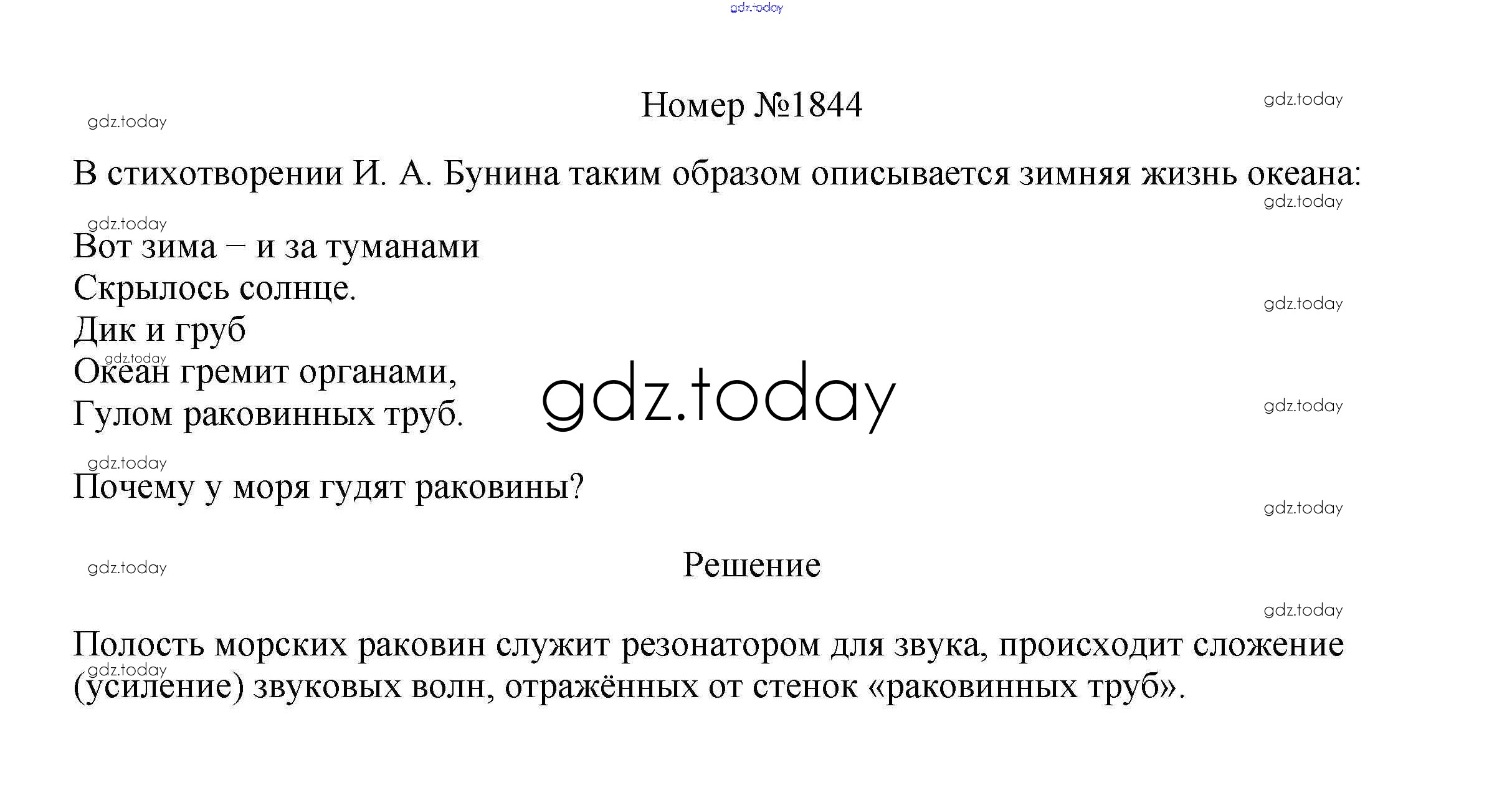 gdz.today

Номер №1844

gdz.today

gdz.today

В стихотворении И. А. Бунина таким образом описывается зимняя жизнь океана:

gdz.today

gdz.today

Вот зима – и за туманами
Скрылось солнце.
Дик и груб
Океан гремит органами,
Гулом раковинных труб.

gdz.today

gdz.today

gdz.today

gdz.today

gdz.today

Почему у моря гудят раковины?

gdz.today

gdz.today

Решение

gdz.today

Полость морских раковин служит резонатором для звука, происходит сложение (усиление) звуковых волн, отражённых от стенок «раковинных труб».

gdz.today